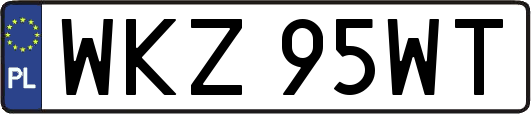 PL
WKZ 95WT